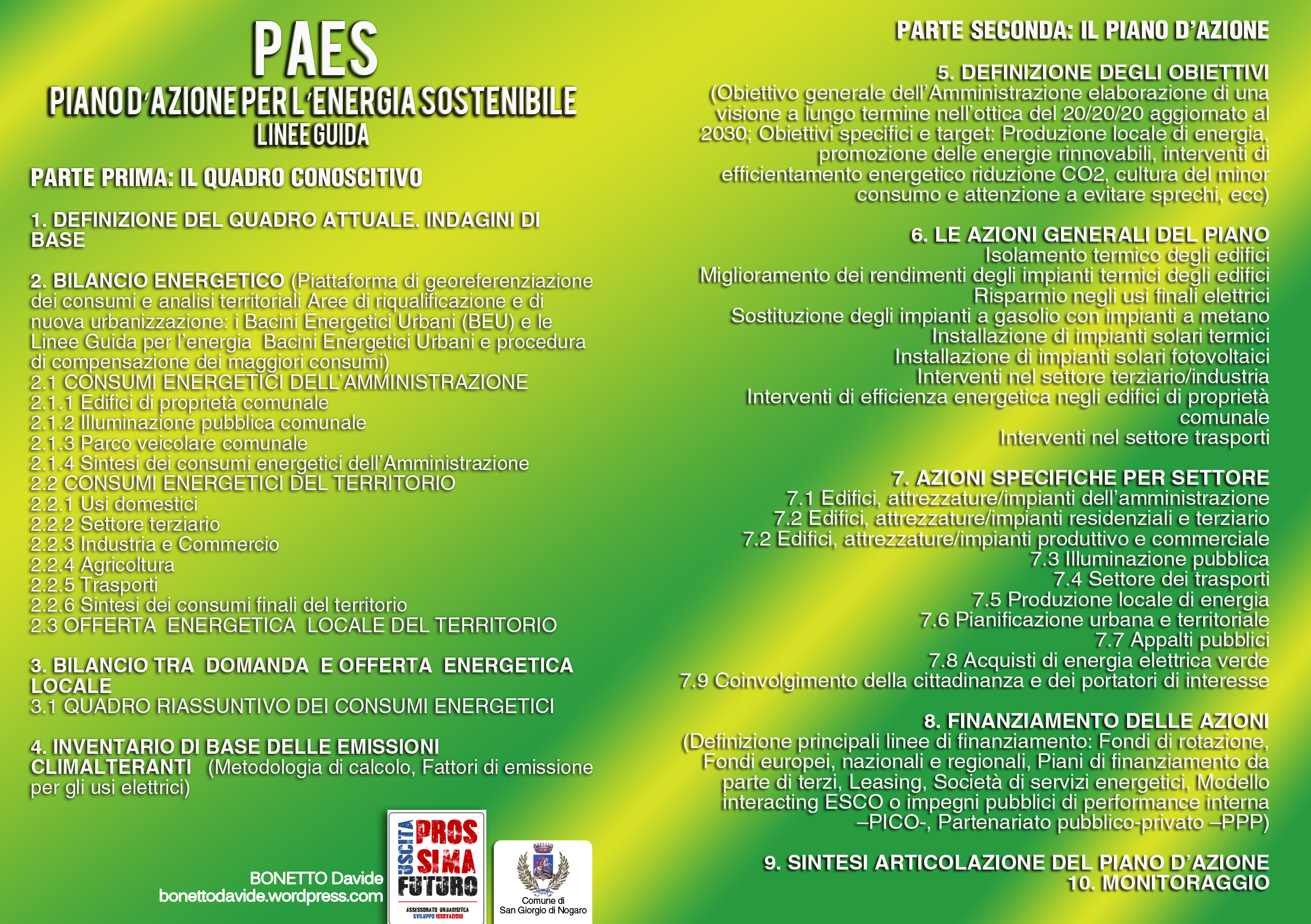 PAES
PIANO D'AZIONE PER L'ENERGIA SOSTENIBILE
LINEE GUIDA

PARTE PRIMA: IL QUADRO CONOSCITIVO

1. DEFINIZIONE DEL QUADRO ATTUALE. INDAGINI DI BASE

2. BILANCIO ENERGETICO (Piattaforma di georeferenziazione dei consumi e analisi territoriali Aree di riqualificazione e di nuova urbanizzazione: i Bacini Energetici Urbani (BEU) e le Linee Guida per l'energia Bacini Energetici Urbani e procedura di compensazione dei maggiori consumi)
2.1 CONSUMI ENERGETICI DELL'AMMINISTRAZIONE
2.1.1 Edifici di proprietà comunale
2.1.2 Illuminazione pubblica comunale
2.1.3 Parco veicolare comunale
2.1.4 Sintesi dei consumi energetici dell'Amministrazione
2.2 CONSUMI ENERGETICI DEL TERRITORIO
2.2.1 Usi domestici
2.2.2 Settore terziario
2.2.3 Industria e Commercio
2.2.4 Agricoltura
2.2.5 Trasporti
2.2.6 Sintesi dei consumi finali del territorio
2.3 OFFERTA ENERGETICA LOCALE DEL TERRITORIO

3. BILANCIO TRA DOMANDA E OFFERTA ENERGETICA LOCALE
3.1 QUADRO RIASSUNTIVO DEI CONSUMI ENERGETICI

4. INVENTARIO DI BASE DELLE EMISSIONI CLIMALTERANTI (Metodologia di calcolo, Fattori di emissione per gli usi elettrici)

BONETTO Davide
bonettodavide.wordpress.com

USCITA PROSSIMA FUTURO
ASSESSORATO URBANISTICA SVILUPPO INNOVAZIONE

Comune di San Giorgio di Nogaro

PARTE SECONDA: IL PIANO D'AZIONE

5. DEFINIZIONE DEGLI OBIETTIVI
(Obiettivo generale dell'Amministrazione elaborazione di una visione a lungo termine nell'ottica del 20/20/20 aggiornato al 2030; Obiettivi specifici e target: Produzione locale di energia, promozione delle energie rinnovabili, interventi di efficientamento energetico riduzione CO2, cultura del minor consumo e attenzione a evitare sprechi, ecc)

6. LE AZIONI GENERALI DEL PIANO
Isolamento termico degli edifici
Miglioramento dei rendimenti degli impianti termici degli edifici
Risparmio negli usi finali elettrici
Sostituzione degli impianti a gasolio con impianti a metano
Installazione di impianti solari termici
Installazione di impianti solari fotovoltaici
Interventi nel settore terziario/industria
Interventi di efficienza energetica negli edifici di proprietà comunale
Interventi nel settore trasporti

7. AZIONI SPECIFICHE PER SETTORE
7.1 Edifici, attrezzature/impianti dell'amministrazione
7.2 Edifici, attrezzature/impianti residenziali e terziario
7.2 Edifici, attrezzature/impianti produttivo e commerciale
7.3 Illuminazione pubblica
7.4 Settore dei trasporti
7.5 Produzione locale di energia
7.6 Pianificazione urbana e territoriale
7.7 Appalti pubblici
7.8 Acquisti di energia elettrica verde
7.9 Coinvolgimento della cittadinanza e dei portatori di interesse

8. FINANZIAMENTO DELLE AZIONI
(Definizione principali linee di finanziamento: Fondi di rotazione, Fondi europei, nazionali e regionali, Piani di finanziamento da parte di terzi, Leasing, Società di servizi energetici, Modello interacting ESCO o impegni pubblici di performance interna –PICO-, Partenariato pubblico-privato –PPP)

9. SINTESI ARTICOLAZIONE DEL PIANO D'AZIONE
10. MONITORAGGIO